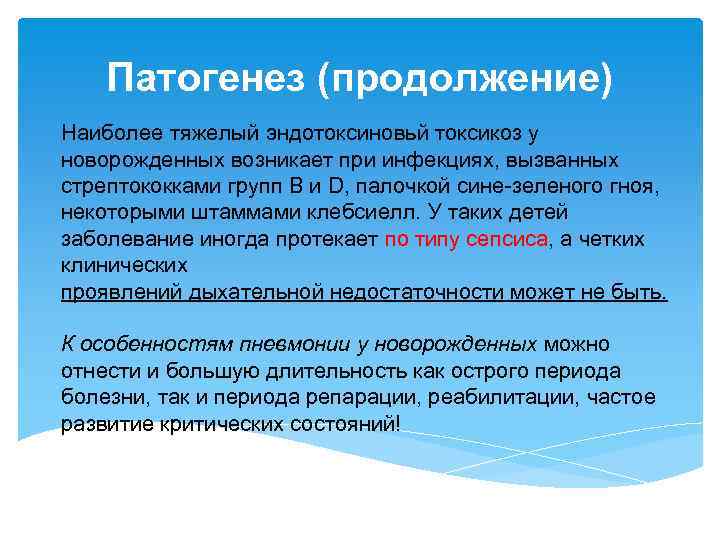 Патогенез (продолжение)

Наиболее тяжелый эндотоксиновый токсикоз у новорожденных возникает при инфекциях, вызванных стрептококками групп В и D, палочкой сине-зеленого гноя, некоторыми штаммами клебсиелл. У таких детей заболевание иногда протекает по типу сепсиса, а четких клинических
проявлений дыхательной недостаточности может не быть.

К особенностям пневмонии у новорожденных можно отнести и большую длительность как острого периода болезни, так и периода репарации, реабилитации, частое развитие критических состояний!